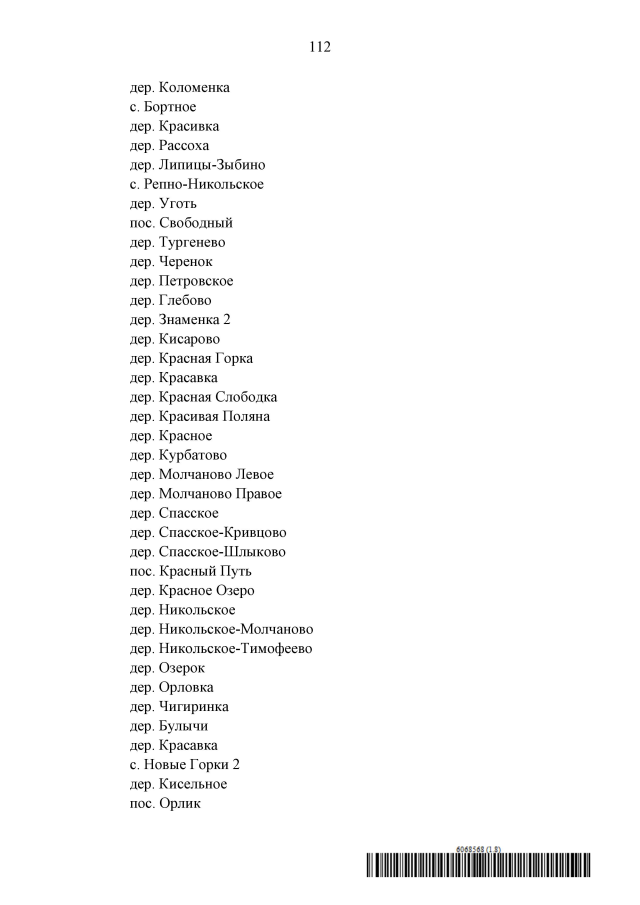 112

дер. Коломенка
с. Бортное
дер. Красивка
дер. Рассоха
дер. Липицы-Зыбино
с. Репно-Никольское
дер. Уготь
пос. Свободный
дер. Тургенево
дер. Черенок
дер. Петровское
дер. Глебово
дер. Знаменка 2
дер. Кисарово
дер. Красная Горка
дер. Красавка
дер. Красная Слободка
дер. Красивая Поляна
дер. Красное
дер. Курбатово
дер. Молчаново Левое
дер. Молчаново Правое
дер. Спасское
дер. Спасское-Кривцово
дер. Спасское-Шлыково
пос. Красный Путь
дер. Красное Озеро
дер. Никольское
дер. Никольское-Молчаново
дер. Никольское-Тимофеево
дер. Озерок
дер. Орловка
дер. Чигиринка
дер. Булычи
дер. Красавка
с. Новые Горки 2
дер. Кисельное
пос. Орлик

6068568 (1.8)